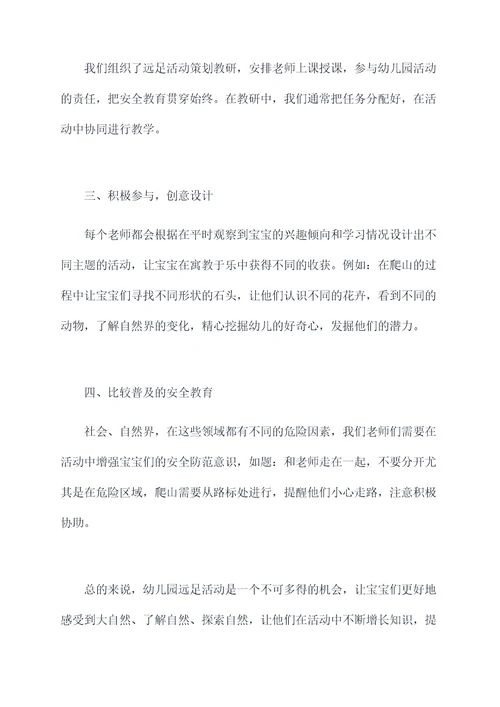 我们组织了远足活动策划教研，安排老师上课授课，参与幼儿园活动的责任，把安全教育贯穿始终。在教研中，我们通常把任务分配好，在活动中协同进行教学。

三、积极参与，创意设计

每个老师都会根据在平时观察到宝宝的兴趣倾向和学习情况设计出不同主题的活动，让宝宝在寓教于乐中获得不同的收获。例如：在爬山的过程中让宝宝们寻找不同形状的石头，让他们认识不同的花卉，看到不同的动物，了解自然界的变化，精心挖掘幼儿的好奇心，发掘他们的潜力。

四、比较普及的安全教育

社会、自然界，在这些领域都有不同的危险因素，我们老师们需要在活动中增强宝宝们的安全防范意识，如题：和老师走在一起，不要分开尤其是在危险区域，爬山需要从路标处进行，提醒他们小心走路，注意积极协助。

总的来说，幼儿园远足活动是一个不可多得的机会，让宝宝们更好地感受到大自然、了解自然、探索自然，让他们在活动中不断增长知识，提